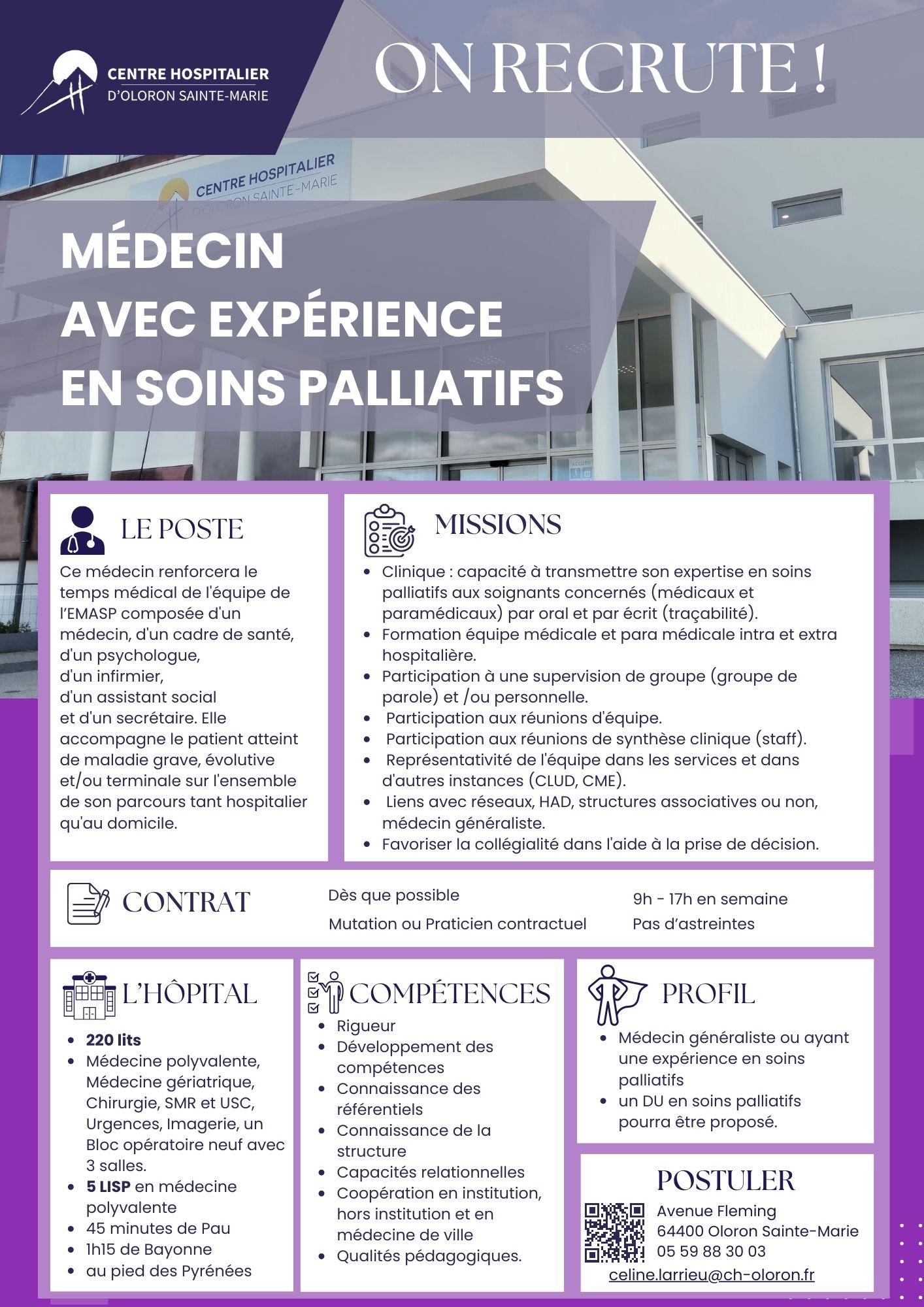 CENTRE HOSPITALIER
D'OLORON SAINTE-MARIE

ON RECRUTE !

CENTRE HOSPITALIER
D'OLORON SAINTE-MARIE

MÉDECIN
AVEC EXPÉRIENCE
EN SOINS PALLIATIFS

LE POSTE

Ce médecin renforcera le temps médical de l'équipe de l'EMASP composée d'un médecin, d'un cadre de santé, d'un psychologue, d'un infirmier, d'un assistant social et d'un secrétaire. Elle accompagne le patient atteint de maladie grave, évolutive et/ou terminale sur l'ensemble de son parcours tant hospitalier qu'au domicile.

MISSIONS

- Clinique : capacité à transmettre son expertise en soins palliatifs aux soignants concernés (médicaux et paramédicaux) par oral et par écrit (traçabilité).
- Formation équipe médicale et para médicale intra et extra hospitalière.
- Participation à une supervision de groupe (groupe de parole) et /ou personnelle.
- Participation aux réunions d'équipe.
- Participation aux réunions de synthèse clinique (staff).
- Représentativité de l'équipe dans les services et dans d'autres instances (CLUD, CME).
- Liens avec réseaux, HAD, structures associatives ou non, médecin généraliste.
- Favoriser la collégialité dans l'aide à la prise de décision.

CONTRAT

Dès que possible
Mutation ou Praticien contractuel

9h - 17h en semaine
Pas d'astreintes

L'HÔPITAL

- 220 lits
- Médecine polyvalente, Médecine gériatrique, Chirurgie, SMR et USC, Urgences, Imagerie, un Bloc opératoire neuf avec 3 salles.
- 5 LISP en médecine polyvalente
- 45 minutes de Pau
- 1h15 de Bayonne
- au pied des Pyrénées

COMPÉTENCES

- Rigueur
- Développement des compétences
- Connaissance des référentiels
- Connaissance de la structure
- Capacités relationnelles
- Coopération en institution, hors institution et en médecine de ville
- Qualités pédagogiques.

PROFIL

- Médecin généraliste ou ayant une expérience en soins palliatifs
- un DU en soins palliatifs pourra être proposé.

POSTULER

Avenue Fleming
64400 Oloron Sainte-Marie
05 59 88 30 03
celine.larrieu@ch-oloron.fr